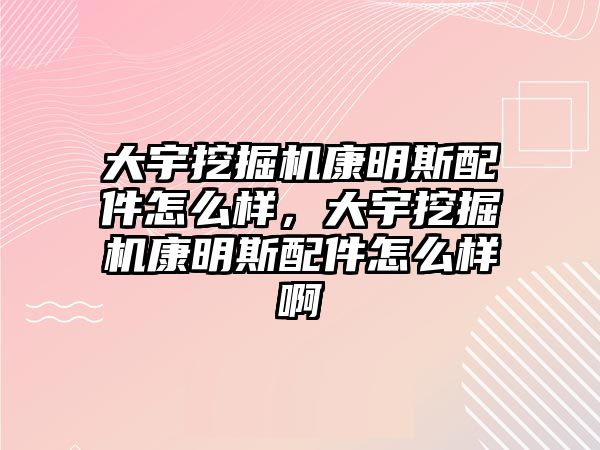 大宇挖掘机康明斯配件怎么样，大宇挖掘机康明斯配件怎么样啊